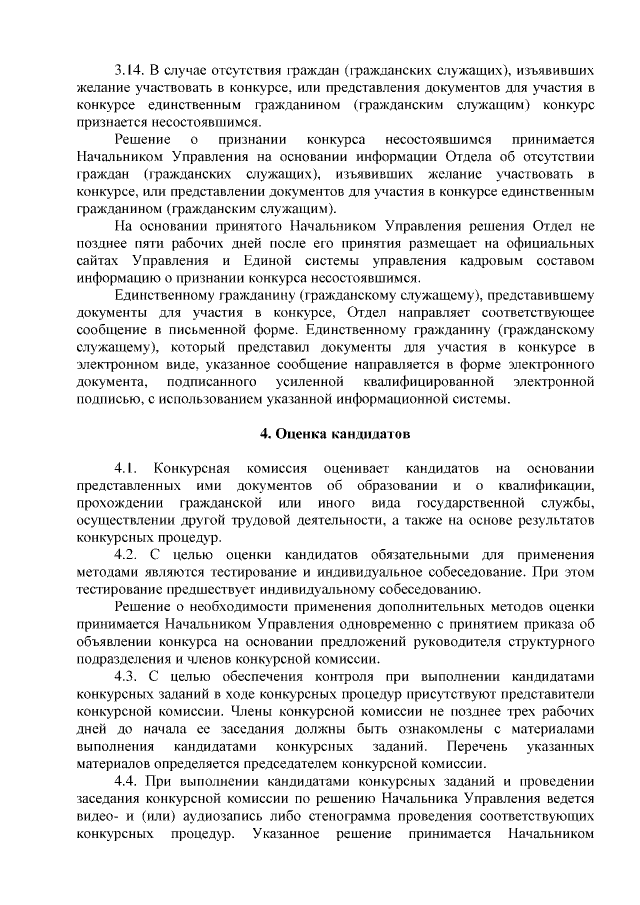 3.14. В случае отсутствия граждан (гражданских служащих), изъявивших желание участвовать в конкурсе, или представления документов для участия в конкурсе единственным гражданином (гражданским служащим) конкурс признается несостоявшимся.

Решение о признании конкурса несостоявшимся принимается Начальником Управления на основании информации Отдела об отсутствии граждан (гражданских служащих), изъявивших желание участвовать в конкурсе, или представлении документов для участия в конкурсе единственным гражданином (гражданским служащим).

На основании принятого Начальником Управления решения Отдел не позднее пяти рабочих дней после его принятия размещает на официальных сайтах Управления и Единой системы управления кадровым составом информацию о признании конкурса несостоявшимся.

Единственному гражданину (гражданскому служащему), представившему документы для участия в конкурсе, Отдел направляет соответствующее сообщение в письменной форме. Единственному гражданину (гражданскому служащему), который представил документы для участия в конкурсе в электронном виде, указанное сообщение направляется в форме электронного документа, подписанного усиленной квалифицированной электронной подписью, с использованием указанной информационной системы.

4. Оценка кандидатов

4.1. Конкурсная комиссия оценивает кандидатов на основании представленных ими документов об образовании и о квалификации, прохождении гражданской или иного вида государственной службы, осуществлении другой трудовой деятельности, а также на основе результатов конкурсных процедур.

4.2. С целью оценки кандидатов обязательными для применения методами являются тестирование и индивидуальное собеседование. При этом тестирование предшествует индивидуальному собеседованию.

Решение о необходимости применения дополнительных методов оценки принимается Начальником Управления одновременно с принятием приказа об объявлении конкурса на основании предложений руководителя структурного подразделения и членов конкурсной комиссии.

4.3. С целью обеспечения контроля при выполнении кандидатами конкурсных заданий в ходе конкурсных процедур присутствуют представители конкурсной комиссии. Члены конкурсной комиссии не позднее трех рабочих дней до начала ее заседания должны быть ознакомлены с материалами выполнения кандидатами конкурсных заданий. Перечень указанных материалов определяется председателем конкурсной комиссии.

4.4. При выполнении кандидатами конкурсных заданий и проведении заседания конкурсной комиссии по решению Начальника Управления ведется видео- и (или) аудиозапись либо стенограмма проведения соответствующих конкурсных процедур. Указанное решение принимается Начальником